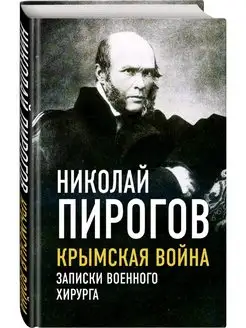 НИКОЛАЙ ПИРОГОВ КРЫМСКАЯ ВОЙНА

НИКОЛАЙ
ПИРОГОВ
КРЫМСКАЯ ВОЙНА
ЗАПИСКИ ВОЕННОГО
ХИРУРГА